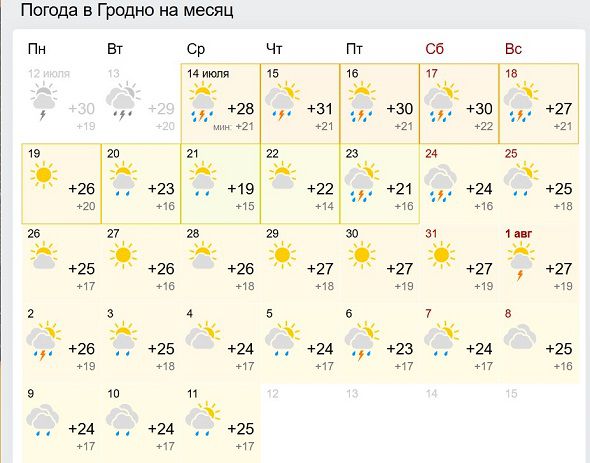 Погода в Гродно на месяц

| Пн | Вт | Ср | Чт | Пт | Сб | Вс |
|---|---|---|---|---|---|---|
| 12 июля +30 +19 | 13 +29 +20 | 14 июля +28 мин: +21 | 15 +31 +21 | 16 +30 +21 | 17 +30 +22 | 18 +27 +21 |
| 19 +26 +20 | 20 +23 +16 | 21 +19 +15 | 22 +22 +14 | 23 +21 +16 | 24 +24 +16 | 25 +25 +18 |
| 26 +25 +17 | 27 +26 +16 | 28 +26 +18 | 29 +27 +18 | 30 +27 +19 | 31 +27 +19 | 1 авг +27 +19 |
| 2 +26 +19 | 3 +25 +18 | 4 +24 +17 | 5 +24 +17 | 6 +23 +17 | 7 +24 +17 | 8 +25 +16 |
| 9 +24 +17 | 10 +24 +17 | 11 +25 +17 | 12 | 13 | 14 | 15 |